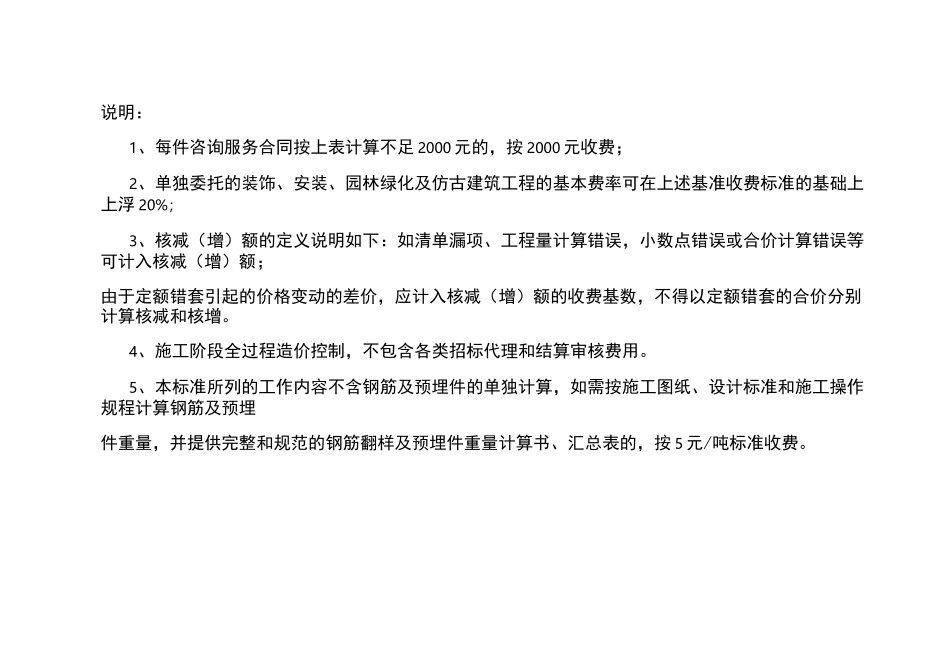 说明：

1、每件咨询服务合同按上表计算不足 2000 元的，按 2000 元收费；

2、单独委托的装饰、安装、园林绿化及仿古建筑工程的基本费率可在上述基准收费标准的基础上上浮 20%;

3、核减（增）额的定义说明如下：如清单漏项、工程量计算错误，小数点错误或合价计算错误等可计入核减（增）额；

由于定额错套引起的价格变动的差价，应计入核减（增）额的收费基数，不得以定额错套的合价分别计算核减和核增。

4、施工阶段全过程造价控制，不包含各类招标代理和结算审核费用。

5、本标准所列的工作内容不含钢筋及预埋件的单独计算，如需按施工图纸、设计标准和施工操作规程计算钢筋及预埋

件重量，并提供完整和规范的钢筋翻样及预埋件重量计算书、汇总表的，按 5 元/吨标准收费。